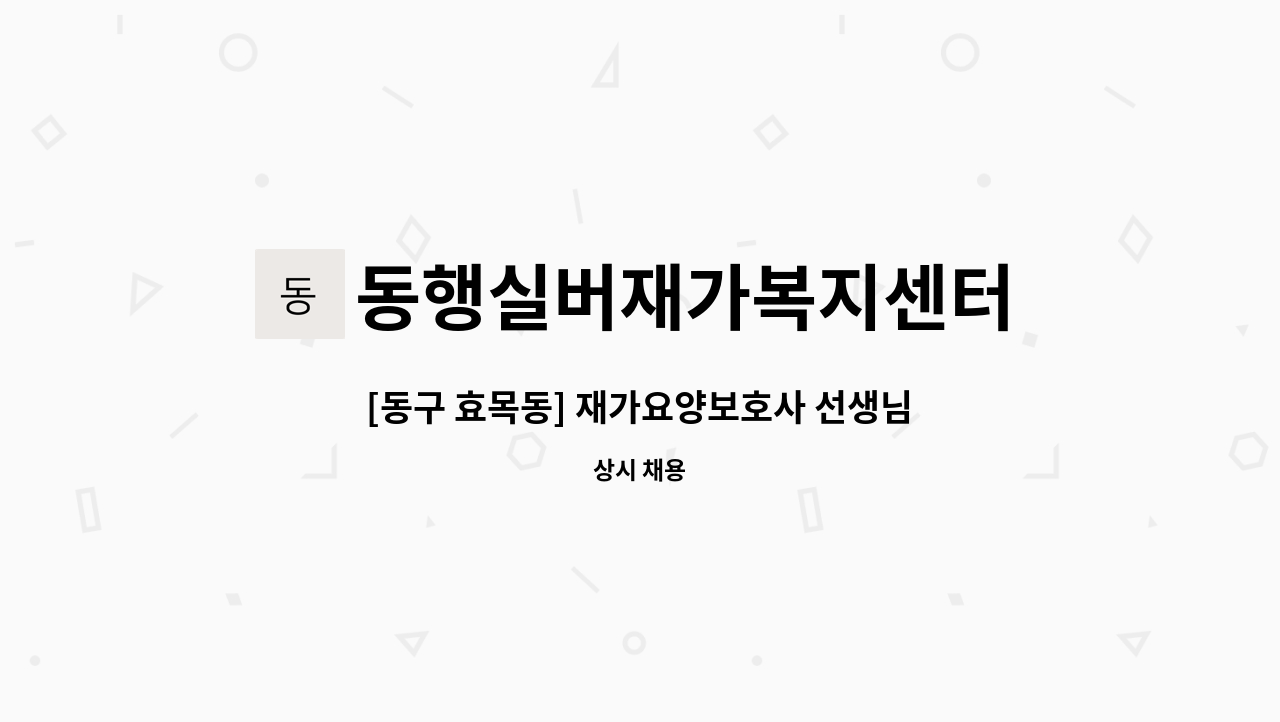 동

동행실버재가복지센터

[동구 효목동] 재가요양보호사 선생님

상시 채용